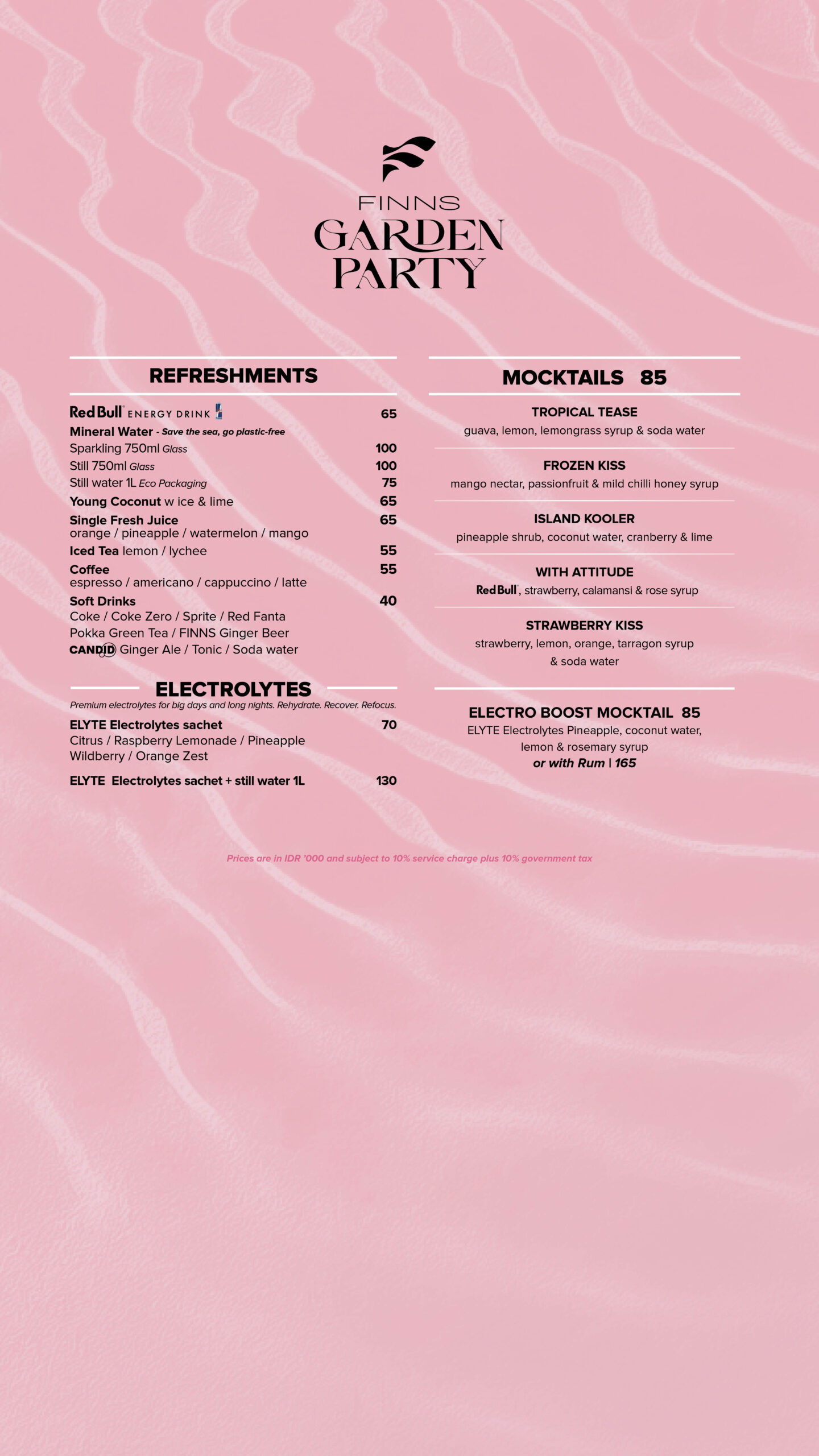 FINNS
GARDEN PARTY

REFRESHMENTS

Red Bull ENERGY DRINK 65
Mineral Water - Save the sea, go plastic-free
Sparkling 750ml Glass 100
Still 750ml Glass 100
Still water 1L Eco Packaging 75
Young Coconut w ice & lime 65
Single Fresh Juice 65
orange / pineapple / watermelon / mango
Iced Tea lemon / lychee 55
Coffee 55
espresso / americano / cappuccino / latte
Soft Drinks 40
Coke / Coke Zero / Sprite / Red Fanta
Pokka Green Tea / FINNS Ginger Beer
CANDID Ginger Ale / Tonic / Soda water

ELECTROLYTES
Premium electrolytes for big days and long nights. Rehydrate. Recover. Refocus.
ELYTE Electrolytes sachet 70
Citrus / Raspberry Lemonade / Pineapple
Wildberry / Orange Zest
ELYTE Electrolytes sachet + still water 1L 130

MOCKTAILS 85

TROPICAL TEASE
guava, lemon, lemongrass syrup & soda water

FROZEN KISS
mango nectar, passionfruit & mild chilli honey syrup

ISLAND KOOLER
pineapple shrub, coconut water, cranberry & lime

WITH ATTITUDE
Red Bull, strawberry, calamansi & rose syrup

STRAWBERRY KISS
strawberry, lemon, orange, tarragon syrup & soda water

ELECTRO BOOST MOCKTAIL 85
ELYTE Electrolytes Pineapple, coconut water, lemon & rosemary syrup
or with Rum | 165

Prices are in IDR '000 and subject to 10% service charge plus 10% government tax